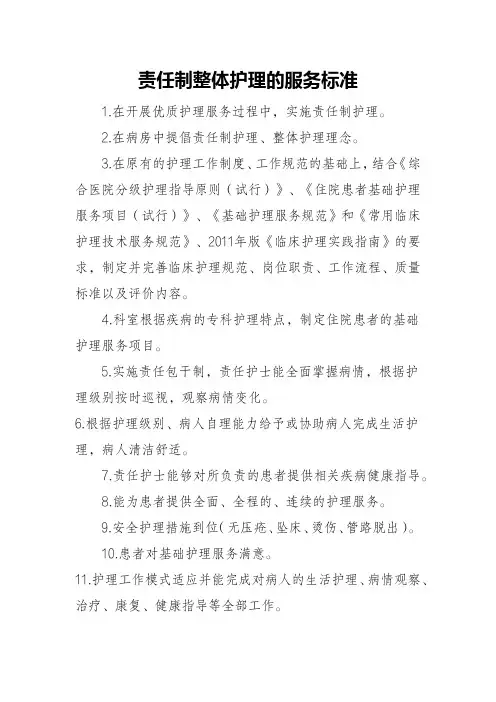 责任制整体护理的服务标准

1.在开展优质护理服务过程中，实施责任制护理。

2.在病房中提倡责任制护理、整体护理理念。

3.在原有的护理工作制度、工作规范的基础上，结合《综合医院分级护理指导原则（试行）》、《住院患者基础护理服务项目（试行）》、《基础护理服务规范》和《常用临床护理技术服务规范》、2011年版《临床护理实践指南》的要求，制定并完善临床护理规范、岗位职责、工作流程、质量标准以及评价内容。

4.科室根据疾病的专科护理特点，制定住院患者的基础护理服务项目。

5.实施责任包干制，责任护士能全面掌握病情，根据护理级别按时巡视，观察病情变化。

6.根据护理级别、病人自理能力给予或协助病人完成生活护理，病人清洁舒适。

7.责任护士能够对所负责的患者提供相关疾病健康指导。

8.能为患者提供全面、全程的、连续的护理服务。

9.安全护理措施到位（无压疮、坠床、烫伤、管路脱出）。

10.患者对基础护理服务满意。

11.护理工作模式适应并能完成对病人的生活护理、病情观察、治疗、康复、健康指导等全部工作。